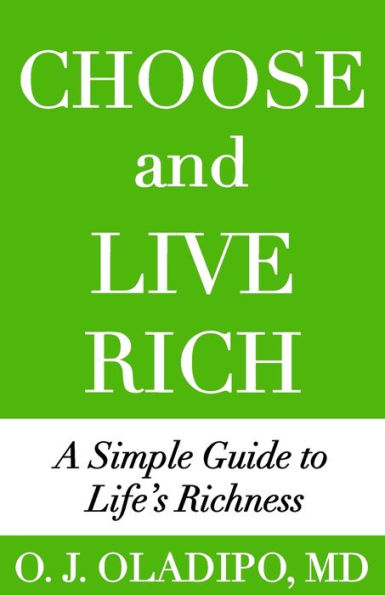 CHOOSE
and
LIVE
RICH

A Simple Guide to Life's Richness

O. J. OLADIPO, MD